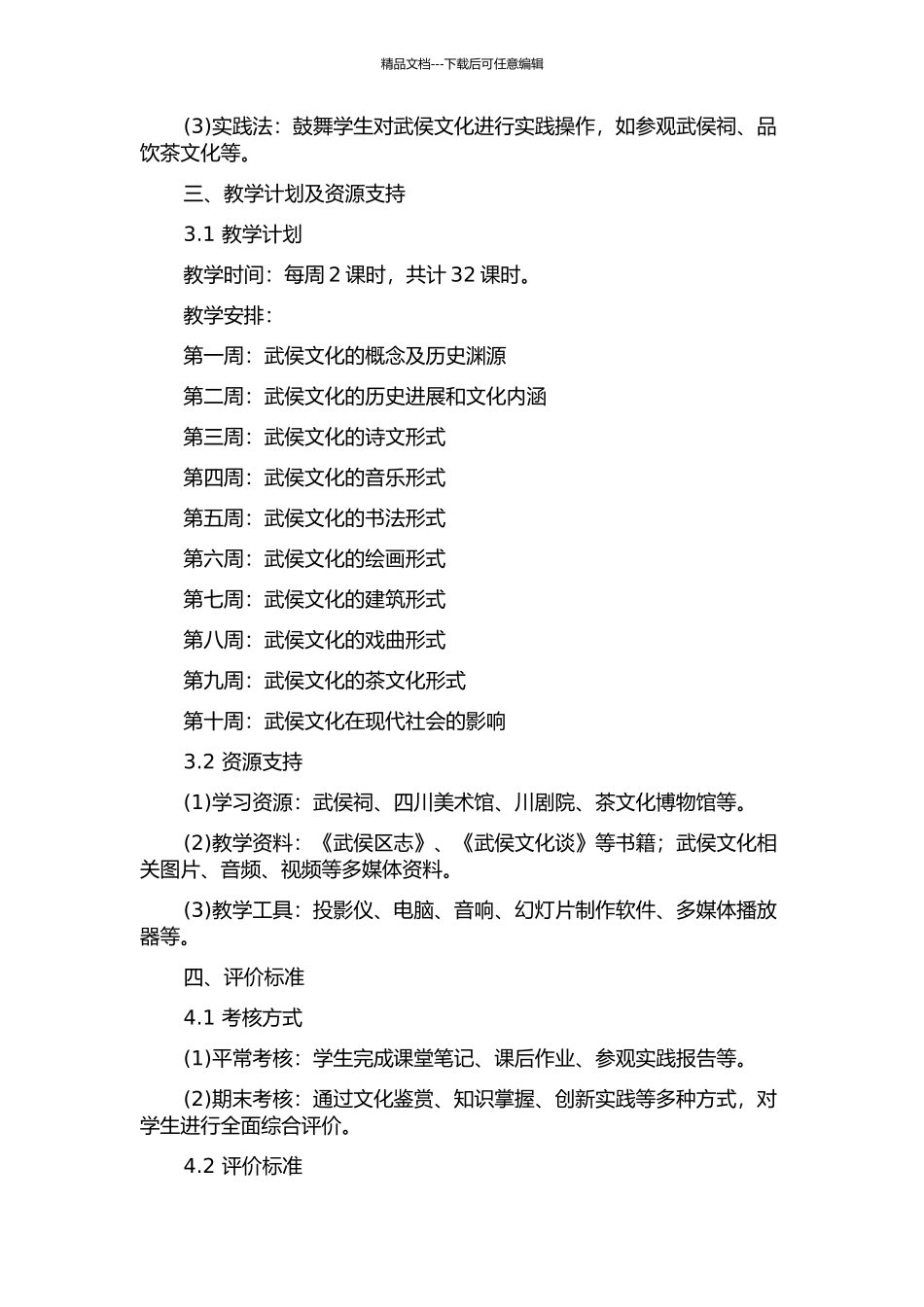 精品文档---下载后可任意编辑

(3)实践法：鼓舞学生对武侯文化进行实践操作，如参观武侯祠、品饮茶文化等。

三、教学计划及资源支持

3.1 教学计划

教学时间：每周 2 课时，共计 32 课时。

教学安排：

第一周：武侯文化的概念及历史渊源

第二周：武侯文化的历史进展和文化内涵

第三周：武侯文化的诗文形式

第四周：武侯文化的音乐形式

第五周：武侯文化的书法形式

第六周：武侯文化的绘画形式

第七周：武侯文化的建筑形式

第八周：武侯文化的戏曲形式

第九周：武侯文化的茶文化形式

第十周：武侯文化在现代社会的影响

3.2 资源支持

(1)学习资源：武侯祠、四川美术馆、川剧院、茶文化博物馆等。

(2)教学资料：《武侯区志》、《武侯文化谈》等书籍；武侯文化相关图片、音频、视频等多媒体资料。

(3)教学工具：投影仪、电脑、音响、幻灯片制作软件、多媒体播放器等。

四、评价标准

4.1 考核方式

(1)平常考核：学生完成课堂笔记、课后作业、参观实践报告等。

(2)期末考核：通过文化鉴赏、知识掌握、创新实践等多种方式，对学生进行全面综合评价。

4.2 评价标准